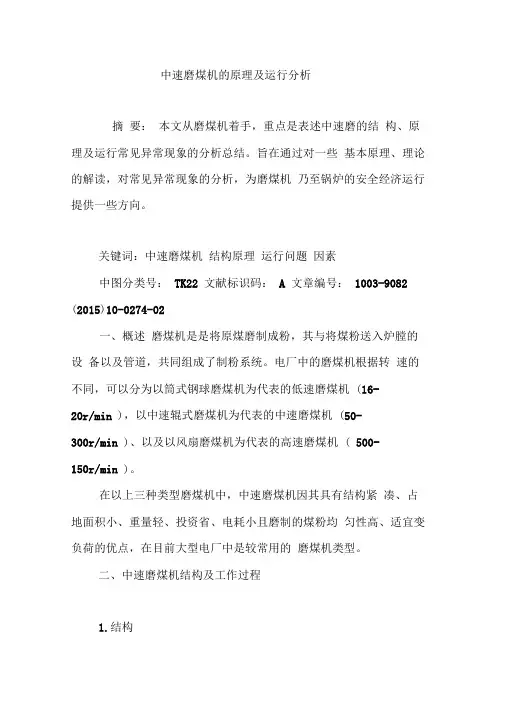 中速磨煤机的原理及运行分析

摘 要： 本文从磨煤机着手，重点是表述中速磨的结 构、原理及运行常见异常现象的分析总结。旨在通过对一些 基本原理、理论的解读，对常见异常现象的分析，为磨煤机 乃至锅炉的安全经济运行提供一些方向。

关键词：中速磨煤机 结构原理 运行问题 因素

中图分类号： TK22 文献标识码： A 文章编号： 1003-9082 (2015)10-0274-02

一、概述 磨煤机是是将原煤磨制成粉，其与将煤粉送入炉膛的设 备以及管道，共同组成了制粉系统。电厂中的磨煤机根据转 速的不同，可以分为以筒式钢球磨煤机为代表的低速磨煤机 (16-20r/min )，以中速辊式磨煤机为代表的中速磨煤机 (50-300r/min )、以及以风扇磨煤机为代表的高速磨煤机 ( 500-150r/min )。

在以上三种类型磨煤机中，中速磨煤机因其具有结构紧 凑、占地面积小、重量轻、投资省、电耗小且磨制的煤粉均 匀性高、适宜变负荷的优点，在目前大型电厂中是较常用的 磨煤机类型。

二、中速磨煤机结构及工作过程

1.结构